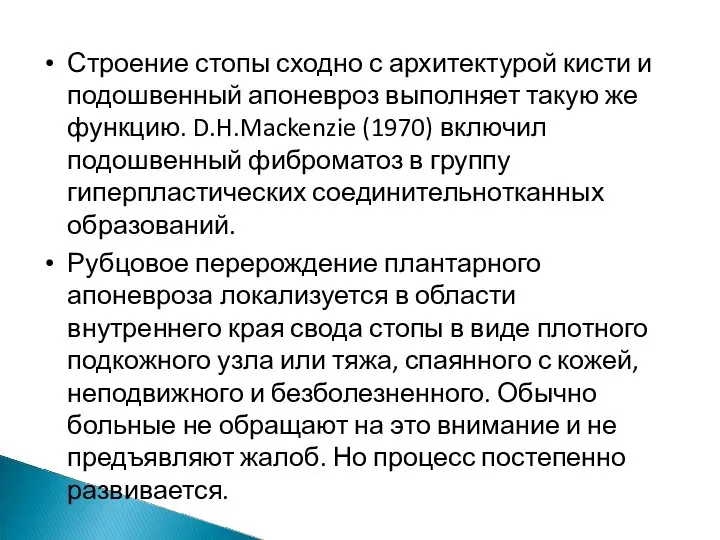 • Строение стопы сходно с архитектурой кисти и подошвенный апоневроз выполняет такую же функцию. D.H.Mackenzie (1970) включил подошвенный фиброматоз в группу гиперпластических соединительнотканных образований.

• Рубцовое перерождение плантарного апоневроза локализуется в области внутреннего края свода стопы в виде плотного подкожного узла или тяжа, спаянного с кожей, неподвижного и безболезненного. Обычно больные не обращают на это внимание и не предъявляют жалоб. Но процесс постепенно развивается.